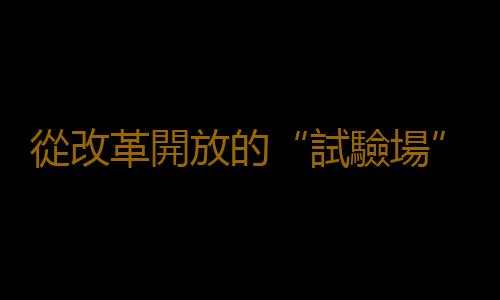 從改革開放的“試驗場”